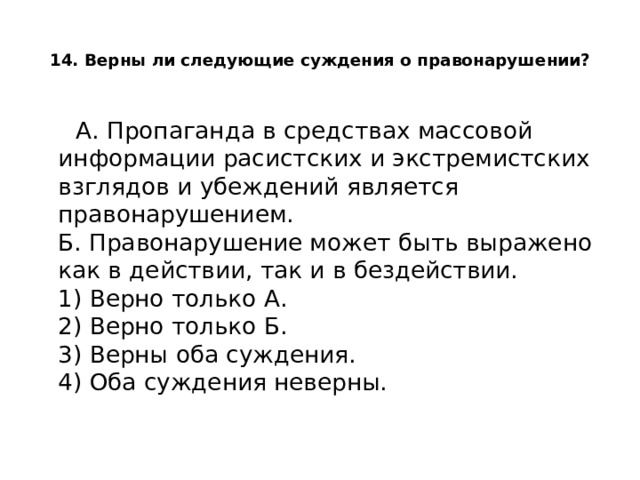 14. Верны ли следующие суждения о правонарушении?

А. Пропаганда в средствах массовой информации расистских и экстремистских взглядов и убеждений является правонарушением.
Б. Правонарушение может быть выражено как в действии, так и в бездействии.
1) Верно только А.
2) Верно только Б.
3) Верны оба суждения.
4) Оба суждения неверны.